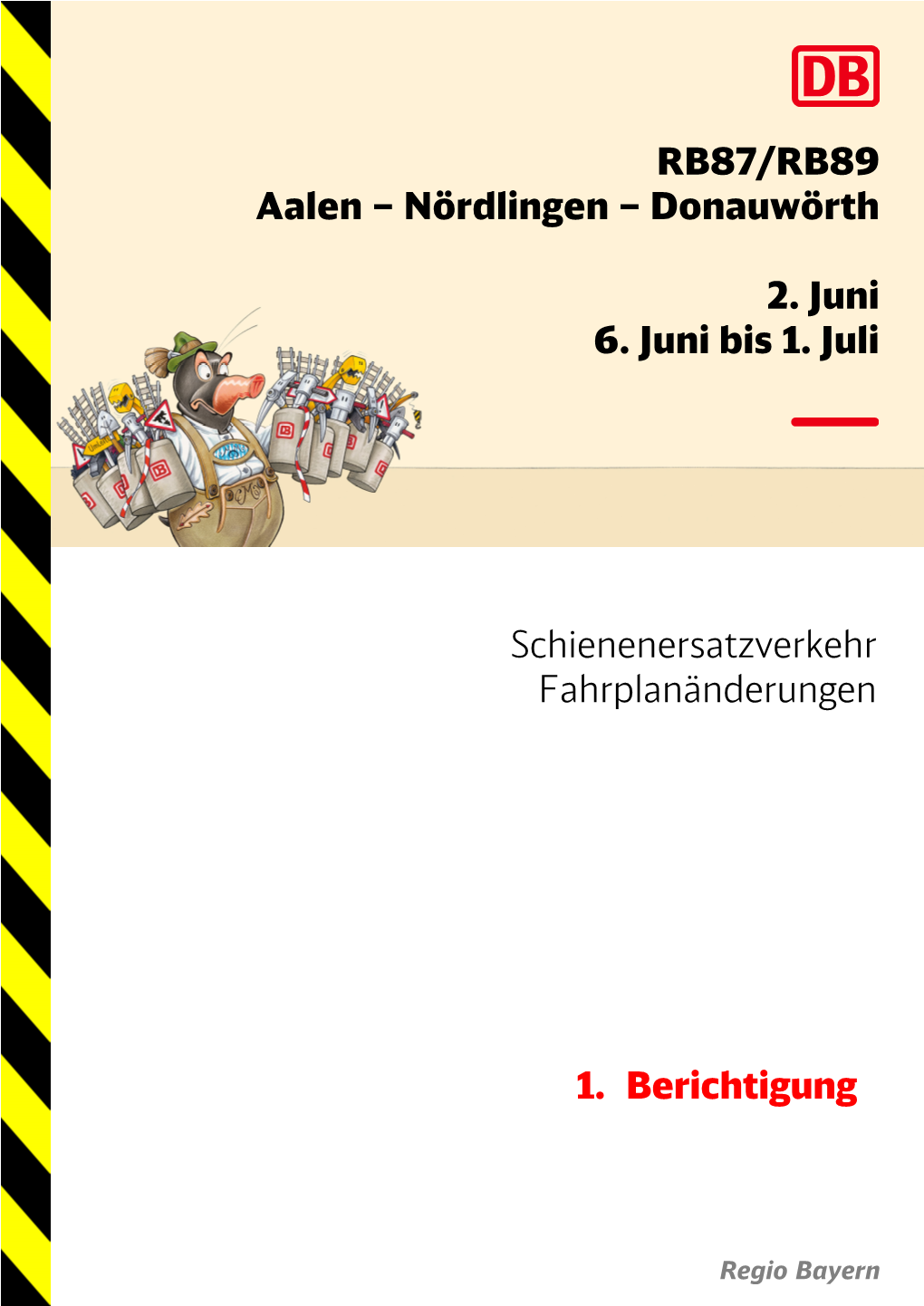 DB

RB87/RB89
Aalen – Nördlingen – Donauwörth

2. Juni
6. Juni bis 1. Juli

Schienenersatzverkehr
Fahrplanänderungen

1. Berichtigung

Regio Bayern